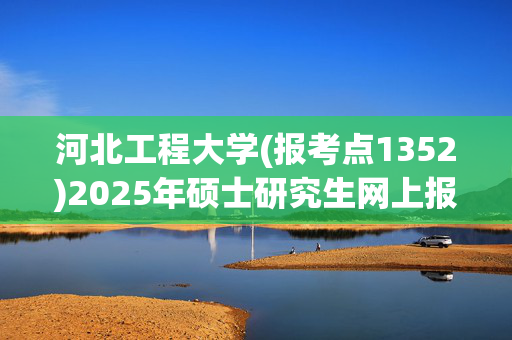 河北工程大学(报考点1352)2025年硕士研究生网上报